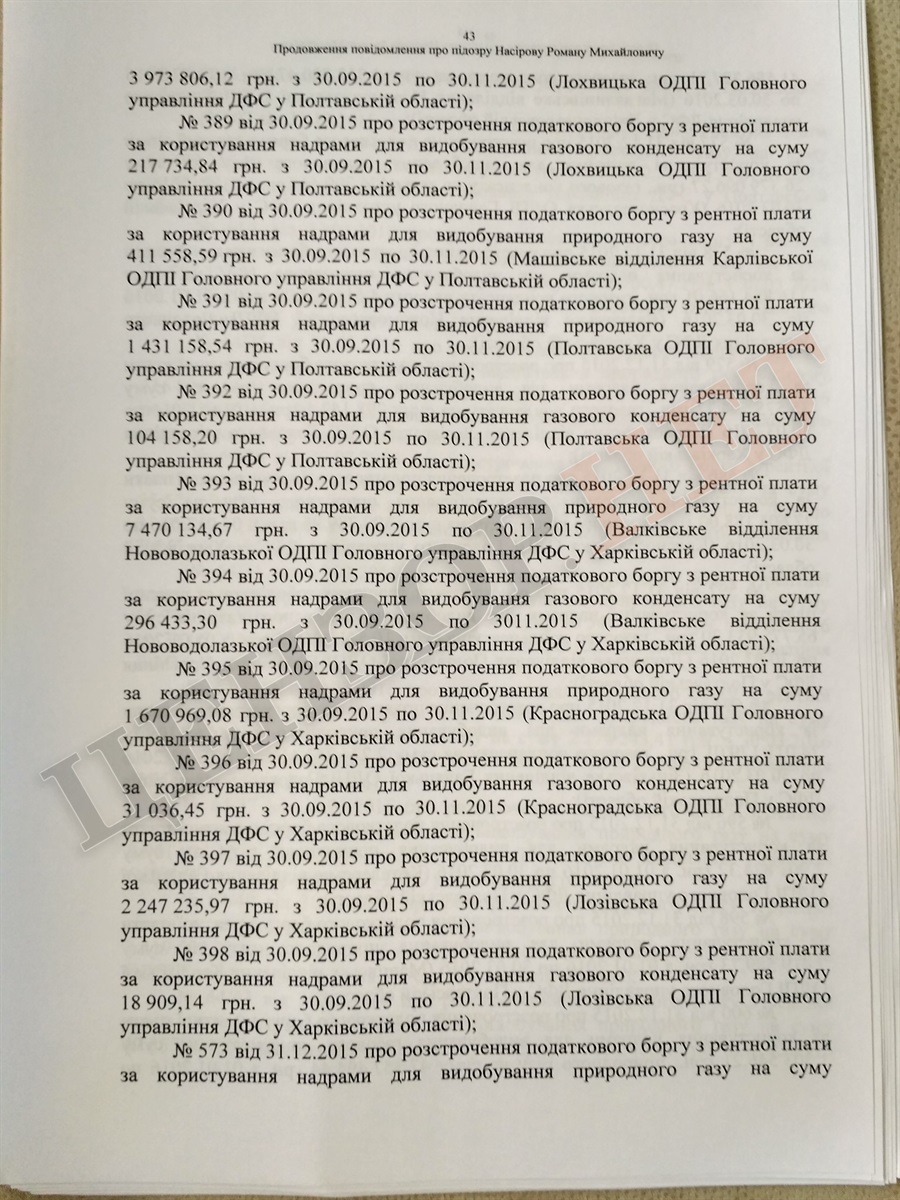 43

Продовження повідомлення про підозру Насірову Роману Михайловичу

3 973 806,12 грн. з 30.09.2015 по 30.11.2015 (Лохвицька ОДПІ Головного управління ДФС у Полтавській області);

№ 389 від 30.09.2015 про розстрочення податкового боргу з рентної плати за користування надрами для видобування газового конденсату на суму 217 734,84 грн. з 30.09.2015 по 30.11.2015 (Лохвицька ОДПІ Головного управління ДФС у Полтавській області);

№ 390 від 30.09.2015 про розстрочення податкового боргу з рентної плати за користування надрами для видобування природного газу на суму 411 558,59 грн. з 30.09.2015 по 30.11.2015 (Машівське відділення Карлівської ОДПІ Головного управління ДФС у Полтавській області);

№ 391 від 30.09.2015 про розстрочення податкового боргу з рентної плати за користування надрами для видобування природного газу на суму 1 431 158,54 грн. з 30.09.2015 по 30.11.2015 (Полтавська ОДПІ Головного управління ДФС у Полтавській області);

№ 392 від 30.09.2015 про розстрочення податкового боргу з рентної плати за користування надрами для видобування газового конденсату на суму 104 158,20 грн. з 30.09.2015 по 30.11.2015 (Полтавська ОДПІ Головного управління ДФС у Полтавській області);

№ 393 від 30.09.2015 про розстрочення податкового боргу з рентної плати за користування надрами для видобування природного газу на суму 7 470 134,67 грн. з 30.09.2015 по 30.11.2015 (Валківське відділення Нововодолазької ОДПІ Головного управління ДФС у Харківській області);

№ 394 від 30.09.2015 про розстрочення податкового боргу з рентної плати за користування надрами для видобування газового конденсату на суму 296 433,30 грн. з 30.09.2015 по 3011.2015 (Валківське відділення Нововодолазької ОДПІ Головного управління ДФС у Харківській області);

№ 395 від 30.09.2015 про розстрочення податкового боргу з рентної плати за користування надрами для видобування природного газу на суму 1 670 969,08 грн. з 30.09.2015 по 30.11.2015 (Красноградська ОДПІ Головного управління ДФС у Харківській області);

№ 396 від 30.09.2015 про розстрочення податкового боргу з рентної плати за користування надрами для видобування газового конденсату на суму 31 036,45 грн. з 30.09.2015 по 30.11.2015 (Красноградська ОДПІ Головного управління ДФС у Харківській області);

№ 397 від 30.09.2015 про розстрочення податкового боргу з рентної плати за користування надрами для видобування природного газу на суму 2 247 235,97 грн. з 30.09.2015 по 30.11.2015 (Лозівська ОДПІ Головного управління ДФС у Харківській області);

№ 398 від 30.09.2015 про розстрочення податкового боргу з рентної плати за користування надрами для видобування газового конденсату на суму 18 909,14 грн. з 30.09.2015 по 30.11.2015 (Лозівська ОДПІ Головного управління ДФС у Харківській області);

№ 573 від 31.12.2015 про розстрочення податкового боргу з рентної плати за користування надрами для видобування природного газу на суму